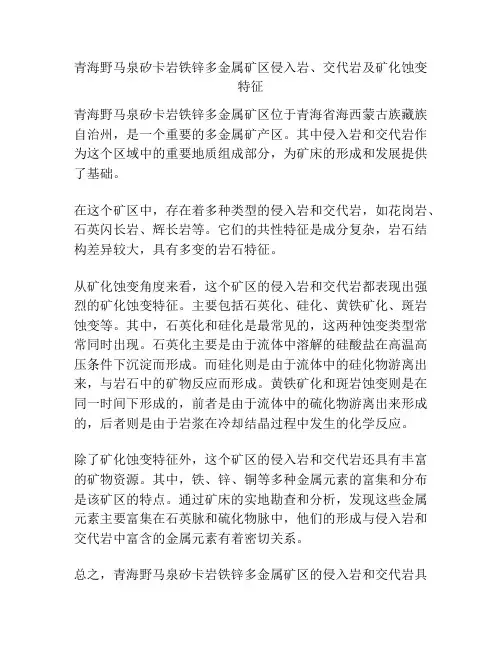 青海野马泉矽卡岩铁锌多金属矿区侵入岩、交代岩及矿化蚀变特征

青海野马泉矽卡岩铁锌多金属矿区位于青海省海西蒙古族藏族自治州，是一个重要的多金属矿产区。其中侵入岩和交代岩作为这个区域中的重要地质组成部分，为矿床的形成和发展提供了基础。

在这个矿区中，存在着多种类型的侵入岩和交代岩，如花岗岩、石英闪长岩、辉长岩等。它们的共性特征是成分复杂，岩石结构差异较大，具有多变的岩石特征。

从矿化蚀变角度来看，这个矿区的侵入岩和交代岩都表现出强烈的矿化蚀变特征。主要包括石英化、硅化、黄铁矿化、斑岩蚀变等。其中，石英化和硅化是最常见的，这两种蚀变类型常常同时出现。石英化主要是由于流体中溶解的硅酸盐在高温高压条件下沉淀而形成。而硅化则是由于流体中的硅化物游离出来，与岩石中的矿物反应而形成。黄铁矿化和斑岩蚀变则是在同一时间下形成的，前者是由于流体中的硫化物游离出来形成的，后者则是由于岩浆在冷却结晶过程中发生的化学反应。

除了矿化蚀变特征外，这个矿区的侵入岩和交代岩还具有丰富的矿物资源。其中，铁、锌、铜等多种金属元素的富集和分布是该矿区的特点。通过矿床的实地勘查和分析，发现这些金属元素主要富集在石英脉和硫化物脉中，他们的形成与侵入岩和交代岩中富含的金属元素有着密切关系。

总之，青海野马泉矽卡岩铁锌多金属矿区的侵入岩和交代岩具